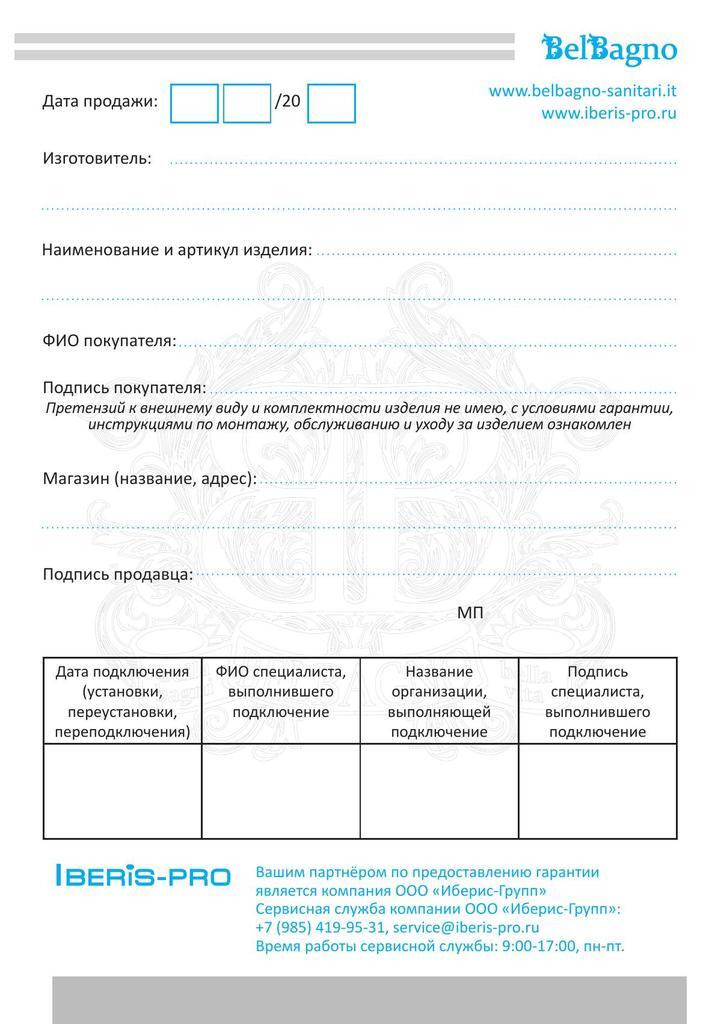 BelBagno

www.belbagno-sanitari.it
www.iberis-pro.ru

Дата продажи: /20

Изготовитель:

Наименование и артикул изделия:

ФИО покупателя:

Подпись покупателя:
Претензий к внешнему виду и комплектности изделия не имею, с условиями гарантии, инструкциями по монтажу, обслуживанию и уходу за изделием ознакомлен

Магазин (название, адрес):

Подпись продавца:

МП

| Дата подключения (установки, переустановки, переподключения) | ФИО специалиста, выполнившего подключение | Название организации, выполняющей подключение | Подпись специалиста, выполнившего подключение |
|---|---|---|---|
| | | | |

IBERIS-PRO

Вашим партнёром по предоставлению гарантии является компания ООО «Иберис-Групп»
Сервисная служба компании ООО «Иберис-Групп»:
+7 (985) 419-95-31, service@iberis-pro.ru
Время работы сервисной службы: 9:00-17:00, пн-пт.